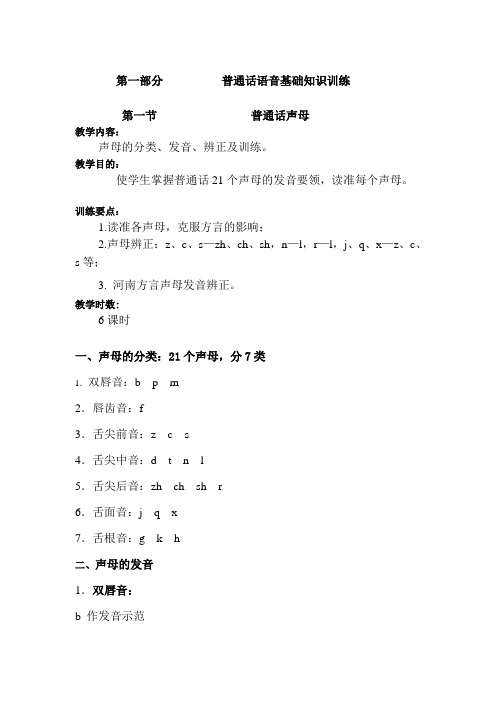 第一部分　　普通话语音基础知识训练

第一节　　普通话声母

教学内容：

声母的分类、发音、辨正及训练。

教学目的：

使学生掌握普通话 21 个声母的发音要领，读准每个声母。

训练要点：

1.读准各声母，克服方言的影响；

2.声母辨正：z、c、s—zh、ch、sh，n—l，r—l，j、q、x—z、c、s 等；

3. 河南方言声母发音辨正。

教学时数：

6 课时

一、声母的分类：21 个声母，分 7 类

1. 双唇音：b　p　m

2．唇齿音：f

3．舌尖前音：z　c　s

4．舌尖中音：d　t　n　l

5．舌尖后音：zh　ch　sh　r

6．舌面音：j　q　x

7．舌根音：g　k　h

二、声母的发音

1．双唇音：

b 作发音示范